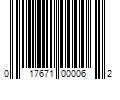 0 17671 00006 2